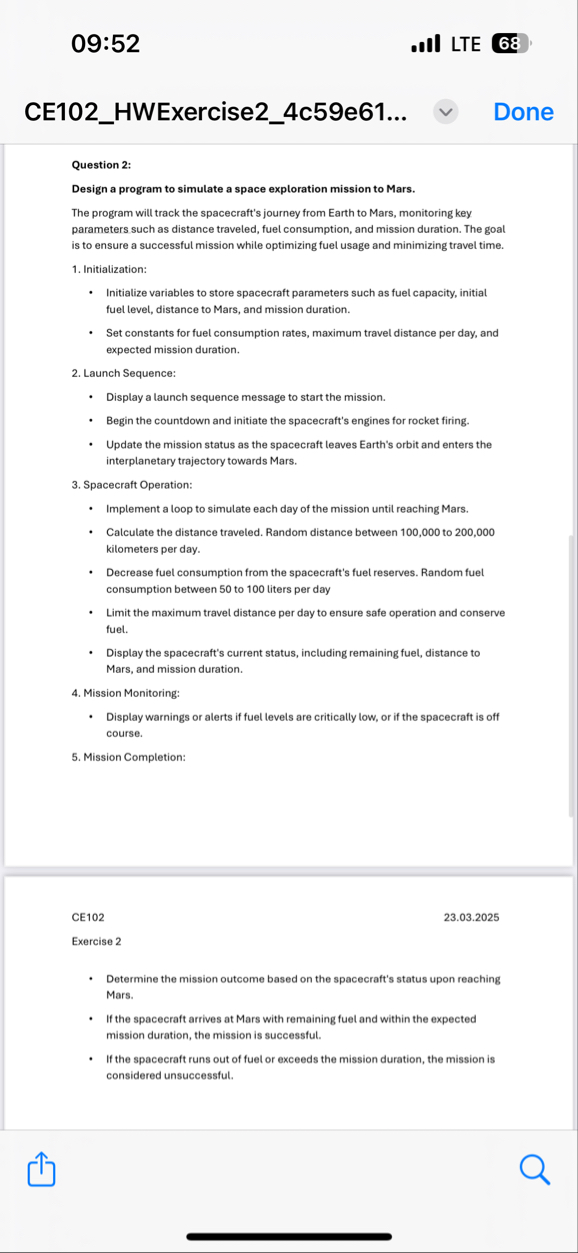 09:52

LTE 68

CE102_HWExercise2_4c59e61...

Done

Question 2:

Design a program to simulate a space exploration mission to Mars.

The program will track the spacecraft's journey from Earth to Mars, monitoring key parameters such as distance traveled, fuel consumption, and mission duration. The goal is to ensure a successful mission while optimizing fuel usage and minimizing travel time.

1. Initialization:

• Initialize variables to store spacecraft parameters such as fuel capacity, initial fuel level, distance to Mars, and mission duration.

• Set constants for fuel consumption rates, maximum travel distance per day, and expected mission duration.

2. Launch Sequence:

• Display a launch sequence message to start the mission.

• Begin the countdown and initiate the spacecraft's engines for rocket firing.

• Update the mission status as the spacecraft leaves Earth's orbit and enters the interplanetary trajectory towards Mars.

3. Spacecraft Operation:

• Implement a loop to simulate each day of the mission until reaching Mars.

• Calculate the distance traveled. Random distance between 100,000 to 200,000 kilometers per day.

• Decrease fuel consumption from the spacecraft's fuel reserves. Random fuel consumption between 50 to 100 liters per day

• Limit the maximum travel distance per day to ensure safe operation and conserve fuel.

• Display the spacecraft's current status, including remaining fuel, distance to Mars, and mission duration.

4. Mission Monitoring:

• Display warnings or alerts if fuel levels are critically low, or if the spacecraft is off course.

5. Mission Completion:

CE102

23.03.2025

Exercise 2

• Determine the mission outcome based on the spacecraft's status upon reaching Mars.

• If the spacecraft arrives at Mars with remaining fuel and within the expected mission duration, the mission is successful.

• If the spacecraft runs out of fuel or exceeds the mission duration, the mission is considered unsuccessful.